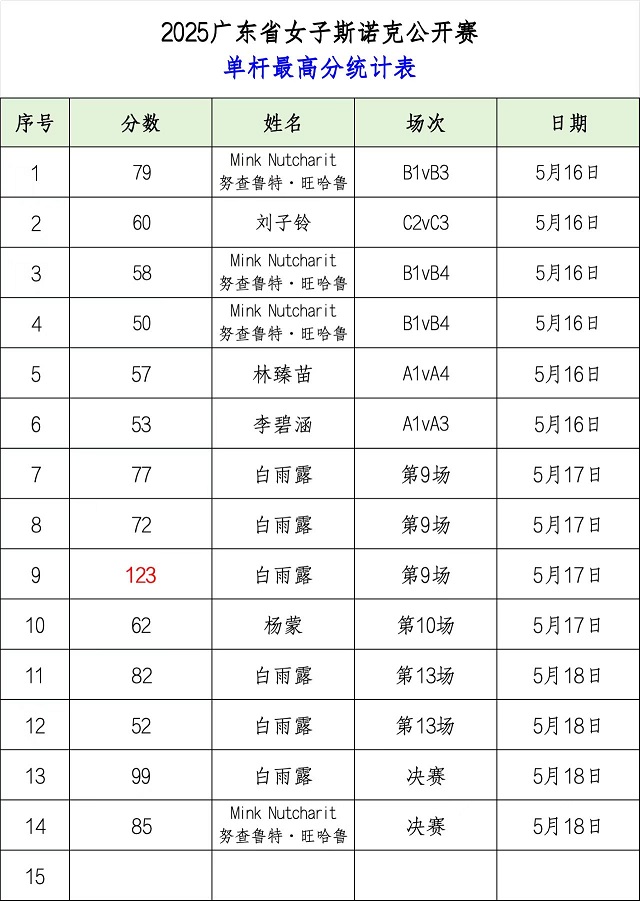 2025广东省女子斯诺克公开赛
单杆最高分统计表

| 序号 | 分数 | 姓名 | 场次 | 日期 |
|---|---|---|---|---|
| 1 | 79 | Mink Nutcharit 努查鲁特·旺哈鲁 | B1vB3 | 5月16日 |
| 2 | 60 | 刘子铃 | C2vC3 | 5月16日 |
| 3 | 58 | Mink Nutcharit 努查鲁特·旺哈鲁 | B1vB4 | 5月16日 |
| 4 | 50 | Mink Nutcharit 努查鲁特·旺哈鲁 | B1vB4 | 5月16日 |
| 5 | 57 | 林臻苗 | A1vA4 | 5月16日 |
| 6 | 53 | 李碧涵 | A1vA3 | 5月16日 |
| 7 | 77 | 白雨露 | 第9场 | 5月17日 |
| 8 | 72 | 白雨露 | 第9场 | 5月17日 |
| 9 | 123 | 白雨露 | 第9场 | 5月17日 |
| 10 | 62 | 杨蒙 | 第10场 | 5月17日 |
| 11 | 82 | 白雨露 | 第13场 | 5月18日 |
| 12 | 52 | 白雨露 | 第13场 | 5月18日 |
| 13 | 99 | 白雨露 | 决赛 | 5月18日 |
| 14 | 85 | Mink Nutcharit 努查鲁特·旺哈鲁 | 决赛 | 5月18日 |
| 15 | | | | |